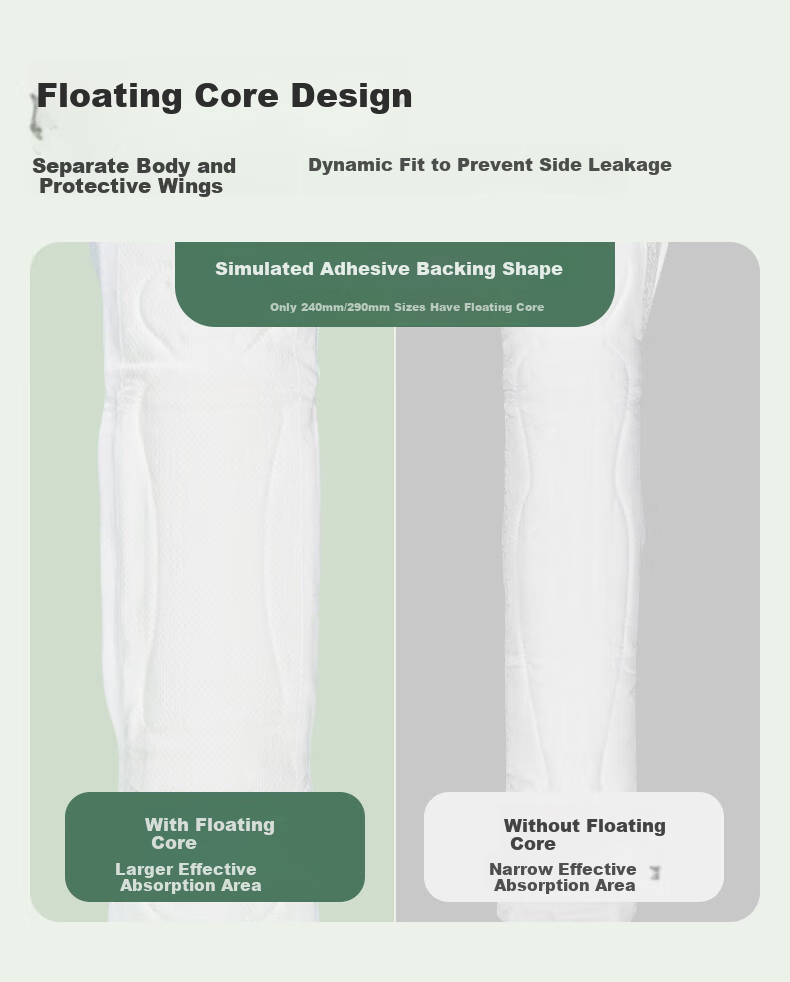 Floating Core Design

Separate Body and Protective Wings

Dynamic Fit to Prevent Side Leakage

Simulated Adhesive Backing Shape

Only 240mm/290mm Sizes Have Floating Core

With Floating Core

Larger Effective Absorption Area

Without Floating Core

Narrow Effective Absorption Area